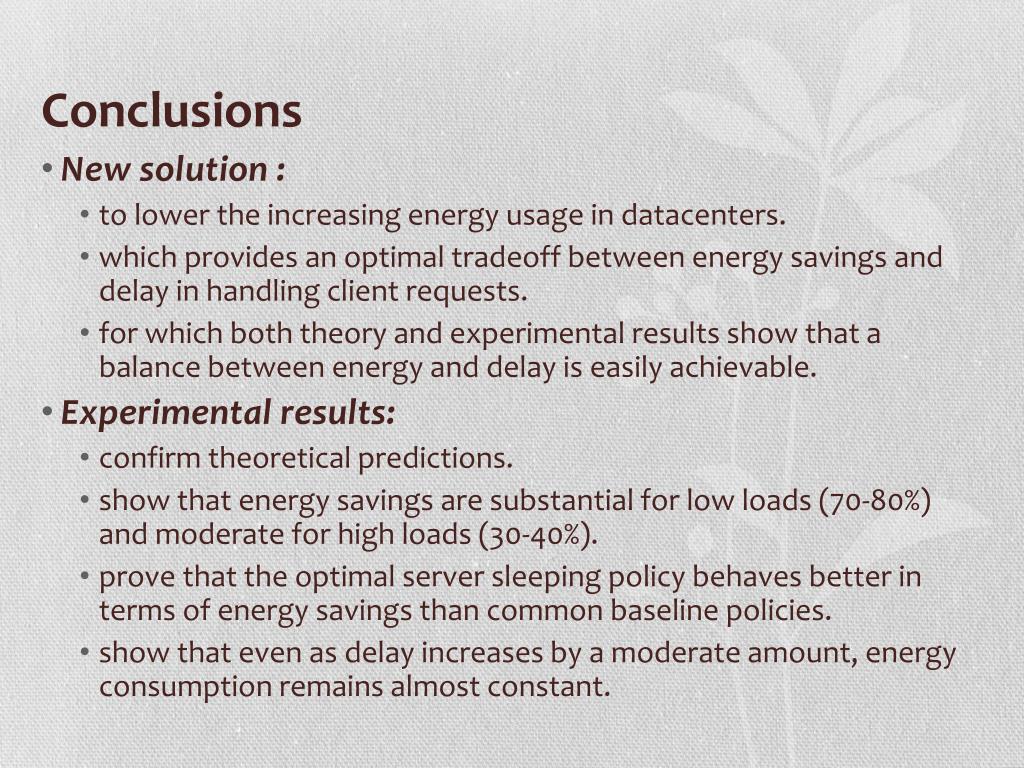 Conclusions

• New solution :
  • to lower the increasing energy usage in datacenters.
  • which provides an optimal tradeoff between energy savings and delay in handling client requests.
  • for which both theory and experimental results show that a balance between energy and delay is easily achievable.

• Experimental results:
  • confirm theoretical predictions.
  • show that energy savings are substantial for low loads (70-80%) and moderate for high loads (30-40%).
  • prove that the optimal server sleeping policy behaves better in terms of energy savings than common baseline policies.
  • show that even as delay increases by a moderate amount, energy consumption remains almost constant.